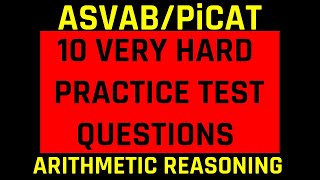 ASVAB/PiCAT

10 VERY HARD PRACTICE TEST QUESTIONS

ARITHMETIC REASONING